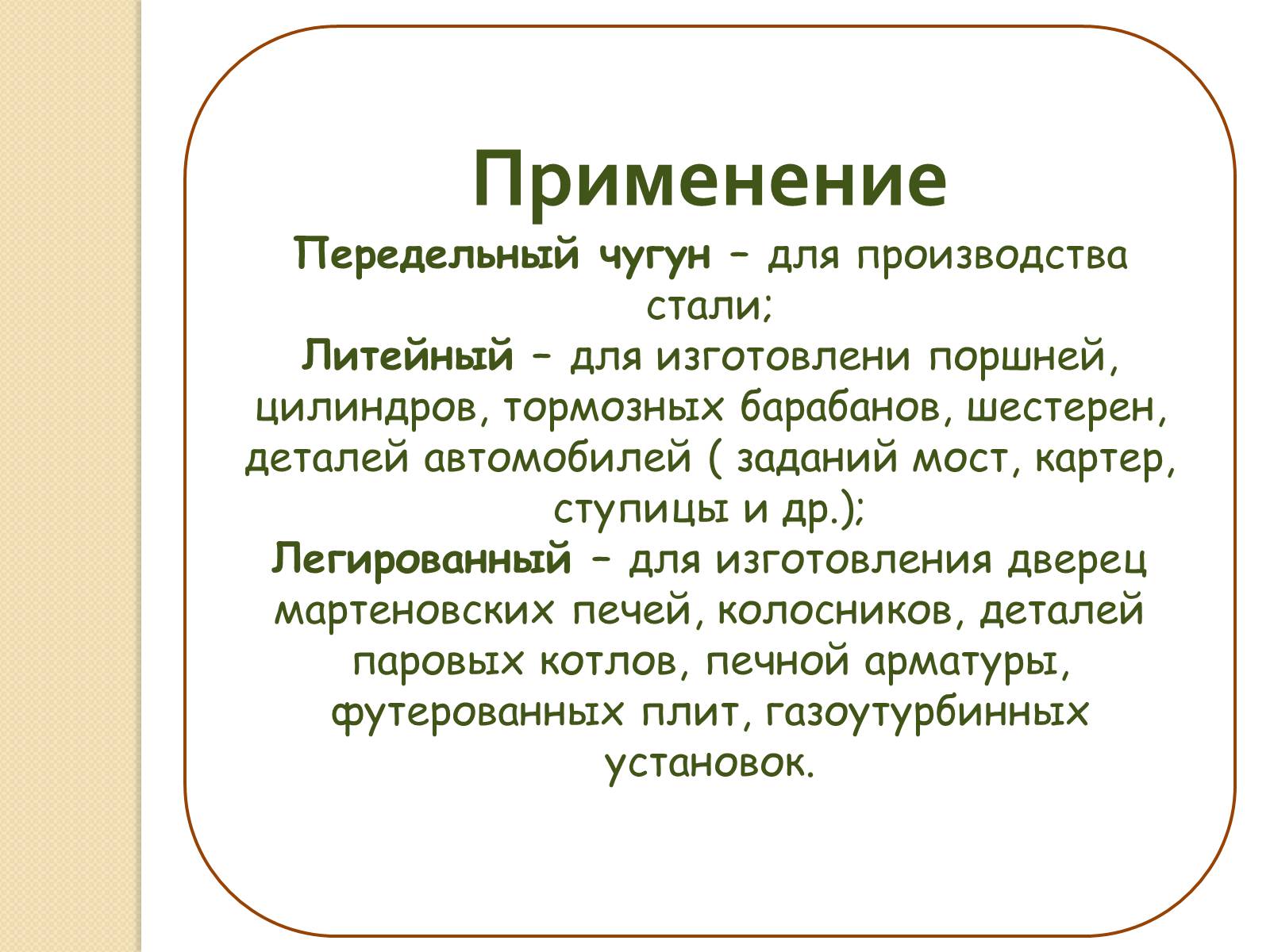 Применение

Передельный чугун – для производства стали;

Литейный – для изготовлени поршней, цилиндров, тормозных барабанов, шестерен, деталей автомобилей ( заданий мост, картер, ступицы и др.);

Легированный – для изготовления дверец мартеновских печей, колосников, деталей паровых котлов, печной арматуры, футерованных плит, газоутурбинных установок.